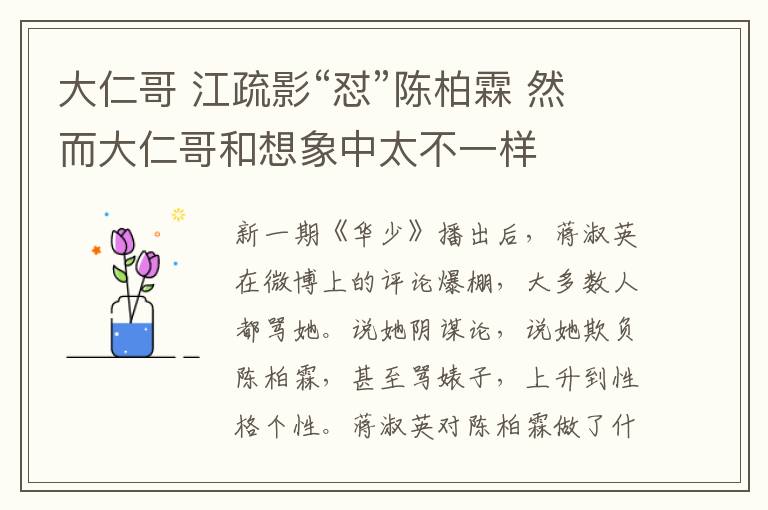 大仁哥 江疏影“怼”陈柏霖 然而大仁哥和想象中太不一样

新一期《华少》播出后，蒋淑英在微博上的评论爆棚，大多数人都骂她。说她阴谋论，说她欺负陈柏霖，甚至骂婊子，上升到性格个性。蒋淑英对陈柏霖做了什